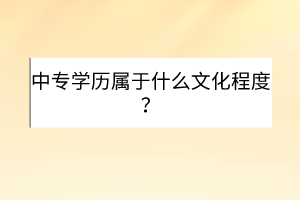 中专学历属于什么文化程度？